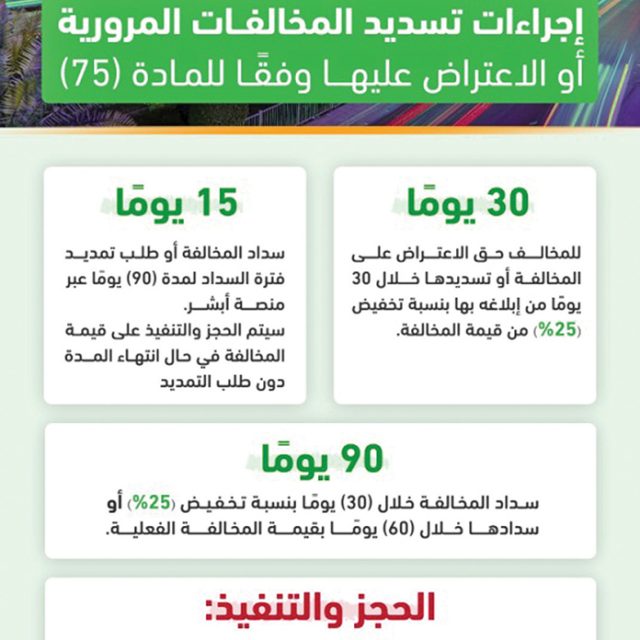 إجراءات تسديد المخالفات المرورية
أو الاعتراض عليها وفقًا للمادة (75)

30 يومًا

للمخالف حق الاعتراض على المخالفة أو تسديدها خلال 30 يومًا من إبلاغه بها بنسبة تخفيض (25%) من قيمة المخالفة.

15 يومًا

سداد المخالفة أو طلب تمديد فترة السداد لمدة (90) يومًا عبر منصة أبشر.
سيتم الحجز والتنفيذ على قيمة المخالفة في حال انتهاء المدة دون طلب التمديد

90 يومًا

سداد المخالفة خلال (30) يومًا بنسبة تخفيض (25%) أو سدادها خلال (60) يومًا بقيمة المخالفة الفعلية.

الحجز والتنفيذ: